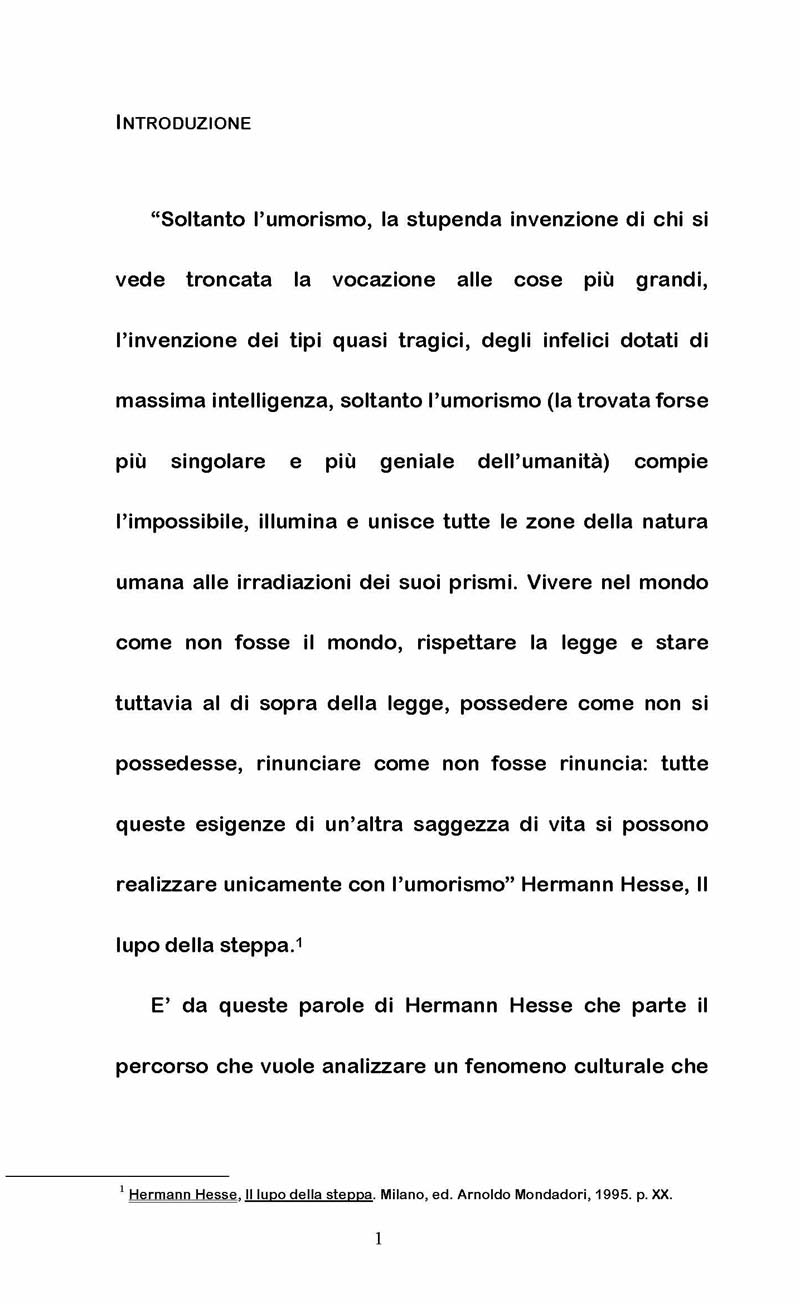 INTRODUZIONE

"Soltanto l'umorismo, la stupenda invenzione di chi si vede troncata la vocazione alle cose più grandi, l'invenzione dei tipi quasi tragici, degli infelici dotati di massima intelligenza, soltanto l'umorismo (la trovata forse più singolare e più geniale dell'umanità) compie l'impossibile, illumina e unisce tutte le zone della natura umana alle irradiazioni dei suoi prismi. Vivere nel mondo come non fosse il mondo, rispettare la legge e stare tuttavia al di sopra della legge, possedere come non si possedesse, rinunciare come non fosse rinuncia: tutte queste esigenze di un'altra saggezza di vita si possono realizzare unicamente con l'umorismo" Hermann Hesse, Il lupo della steppa.$^{1}$

E' da queste parole di Hermann Hesse che parte il percorso che vuole analizzare un fenomeno culturale che

$^{1}$ Hermann Hesse, Il lupo della steppa. Milano, ed. Arnoldo Mondadori, 1995. p. XX.

1